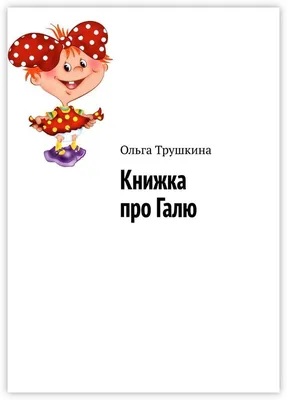 Ольга Трушкина

Книжка про Галю